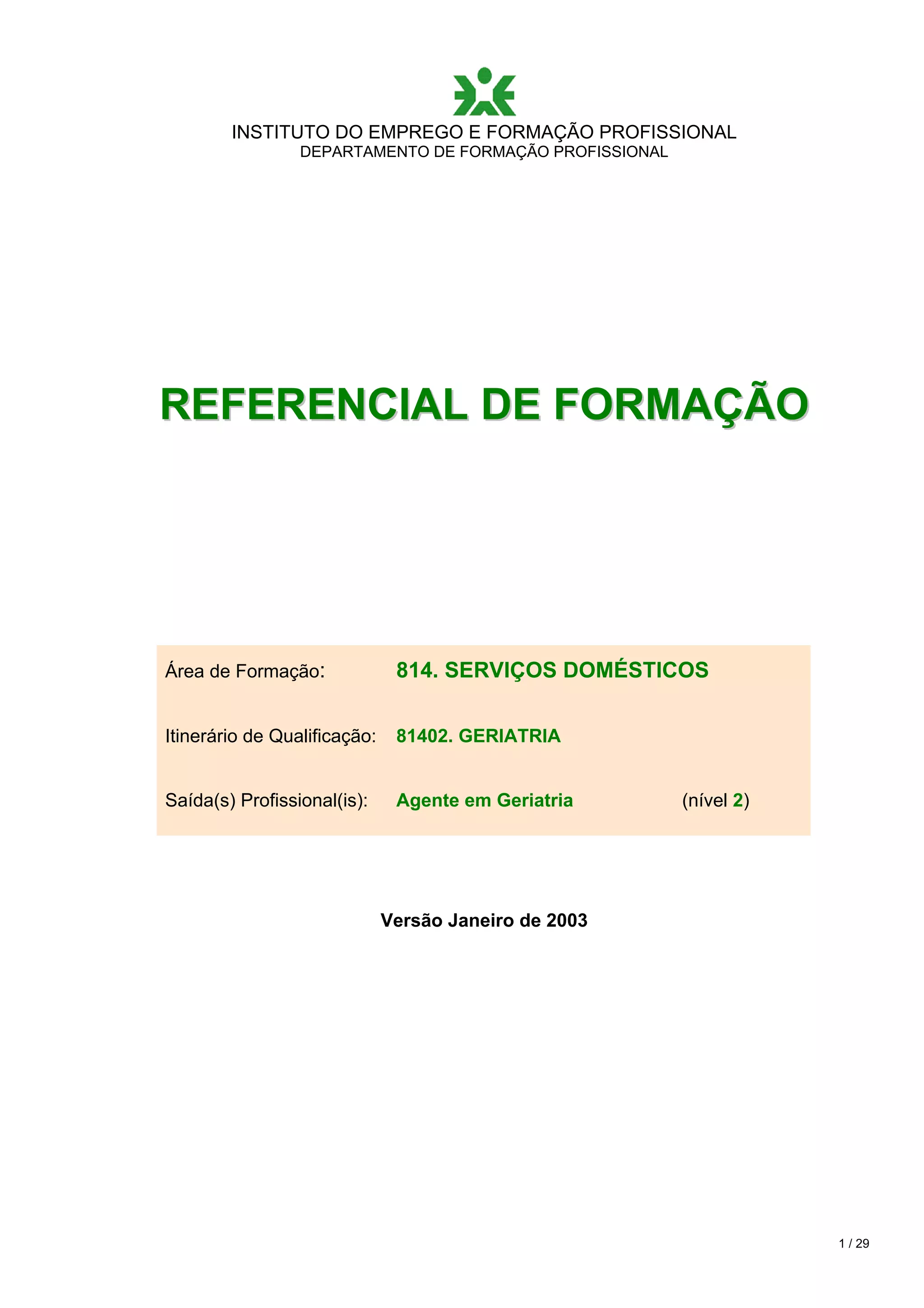 INSTITUTO DO EMPREGO E FORMAÇÃO PROFISSIONAL
DEPARTAMENTO DE FORMAÇÃO PROFISSIONAL

REFERENCIAL DE FORMAÇÃO

Área de Formação: 814. SERVIÇOS DOMÉSTICOS

Itinerário de Qualificação: 81402. GERIATRIA

Saída(s) Profissional(is): Agente em Geriatria (nível 2)

Versão Janeiro de 2003

1 / 29